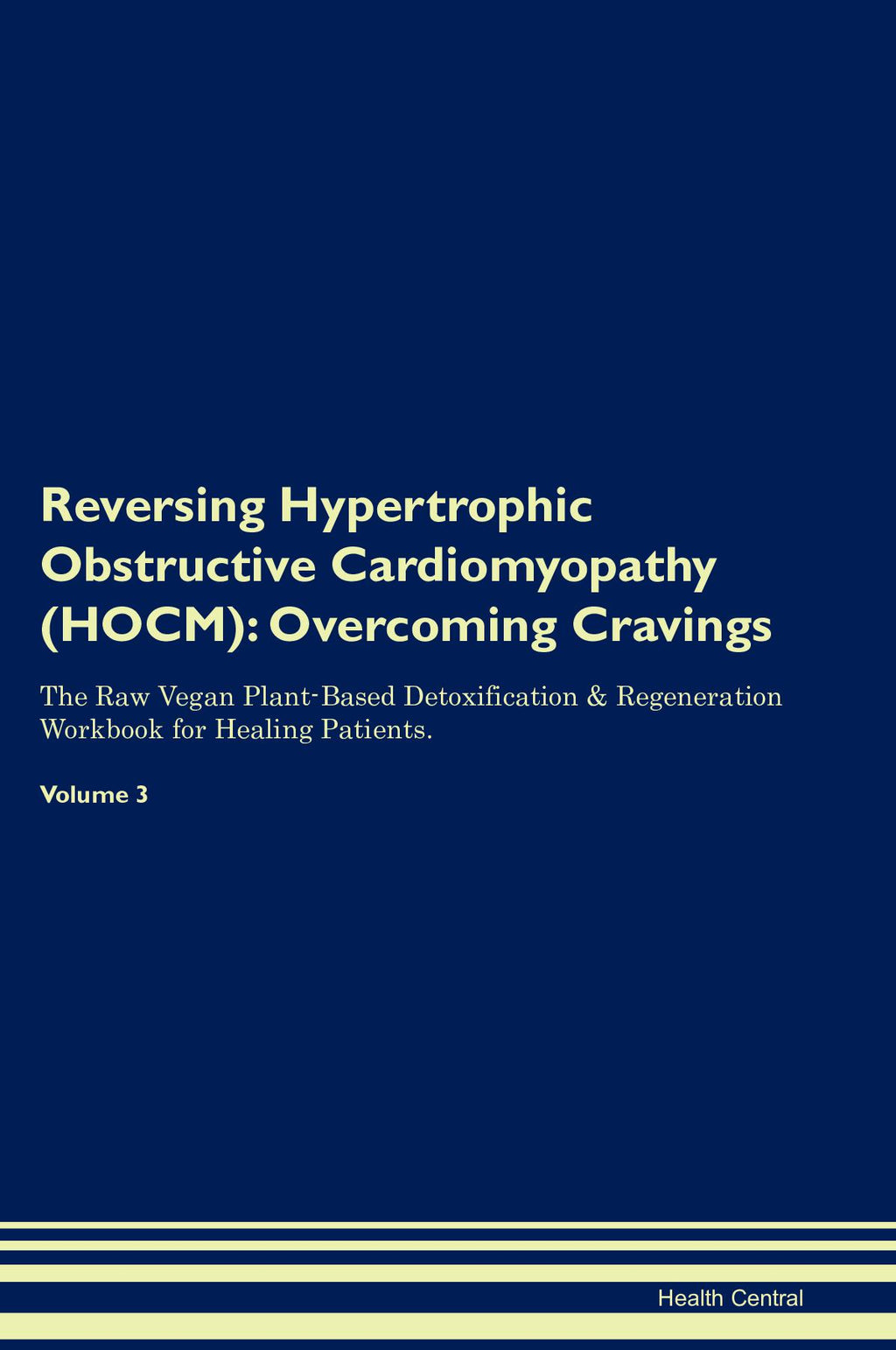 Reversing Hypertrophic Obstructive Cardiomyopathy (HOCM): Overcoming Cravings

The Raw Vegan Plant-Based Detoxification & Regeneration Workbook for Healing Patients.

Volume 3

Health Central